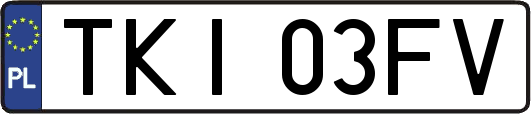 PL

TKI 03FV